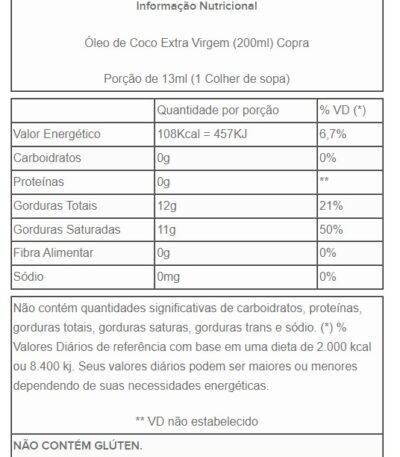 Informação Nutricional

Óleo de Coco Extra Virgem (200ml) Copra

Porção de 13ml (1 Colher de sopa)

| | Quantidade por porção | % VD (*) |
|---|---|---|
| Valor Energético | 108Kcal = 457KJ | 6,7% |
| Carboidratos | 0g | 0% |
| Proteínas | 0g | ** |
| Gorduras Totais | 12g | 21% |
| Gorduras Saturadas | 11g | 50% |
| Fibra Alimentar | 0g | 0% |
| Sódio | 0mg | 0% |

Não contém quantidades significativas de carboidratos, proteínas, gorduras totais, gorduras saturas, gorduras trans e sódio. (*) % Valores Diários de referência com base em uma dieta de 2.000 kcal ou 8.400 kj. Seus valores diários podem ser maiores ou menores dependendo de suas necessidades energéticas.

** VD não estabelecido

NÃO CONTÉM GLÚTEN.